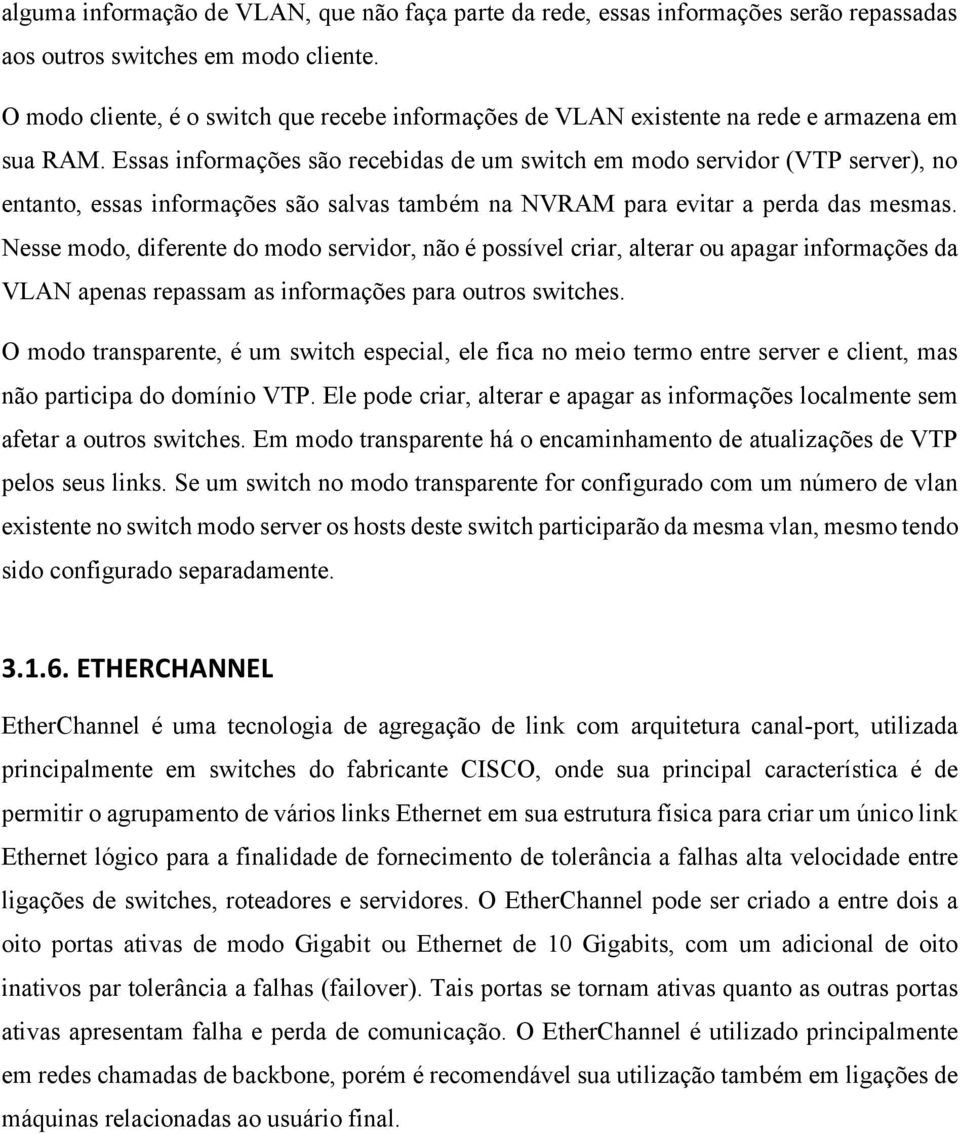 alguma informação de VLAN, que não faça parte da rede, essas informações serão repassadas aos outros switches em modo cliente.

O modo cliente, é o switch que recebe informações de VLAN existente na rede e armazena em sua RAM. Essas informações são recebidas de um switch em modo servidor (VTP server), no entanto, essas informações são salvas também na NVRAM para evitar a perda das mesmas. Nesse modo, diferente do modo servidor, não é possível criar, alterar ou apagar informações da VLAN apenas repassam as informações para outros switches.

O modo transparente, é um switch especial, ele fica no meio termo entre server e client, mas não participa do domínio VTP. Ele pode criar, alterar e apagar as informações localmente sem afetar a outros switches. Em modo transparente há o encaminhamento de atualizações de VTP pelos seus links. Se um switch no modo transparente for configurado com um número de vlan existente no switch modo server os hosts deste switch participarão da mesma vlan, mesmo tendo sido configurado separadamente.

3.1.6. ETHERCHANNEL

EtherChannel é uma tecnologia de agregação de link com arquitetura canal-port, utilizada principalmente em switches do fabricante CISCO, onde sua principal característica é de permitir o agrupamento de vários links Ethernet em sua estrutura física para criar um único link Ethernet lógico para a finalidade de fornecimento de tolerância a falhas alta velocidade entre ligações de switches, roteadores e servidores. O EtherChannel pode ser criado a entre dois a oito portas ativas de modo Gigabit ou Ethernet de 10 Gigabits, com um adicional de oito inativos par tolerância a falhas (failover). Tais portas se tornam ativas quanto as outras portas ativas apresentam falha e perda de comunicação. O EtherChannel é utilizado principalmente em redes chamadas de backbone, porém é recomendável sua utilização também em ligações de máquinas relacionadas ao usuário final.